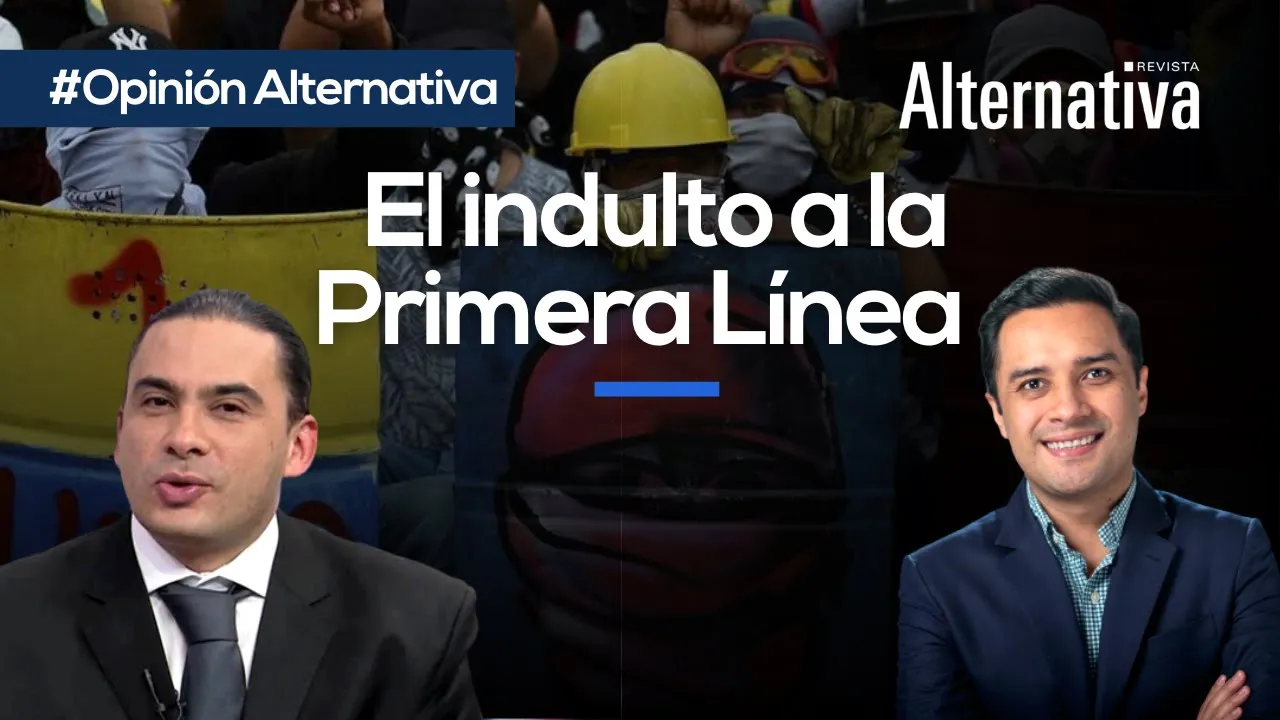 #Opinión Alternativa

REVISTA
Alternativa

El indulto a la Primera Línea